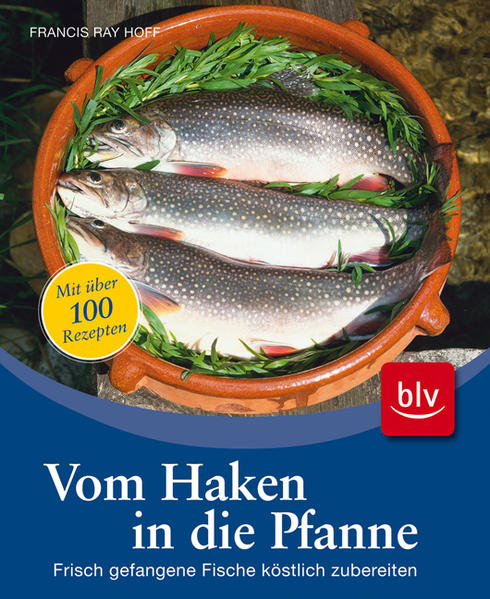 FRANCIS RAY HOFF

Mit über 100 Rezepten

blv

Vom Haken in die Pfanne

Frisch gefangene Fische köstlich zubereiten